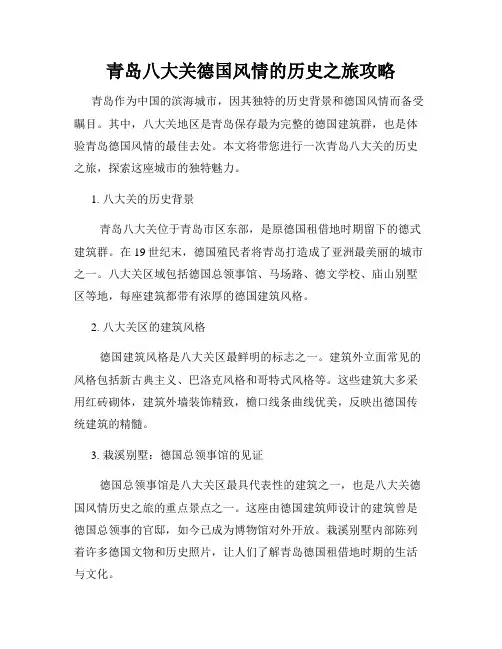 青岛八大关德国风情的历史之旅攻略

青岛作为中国的滨海城市，因其独特的历史背景和德国风情而备受瞩目。其中，八大关地区是青岛保存最为完整的德国建筑群，也是体验青岛德国风情的最佳去处。本文将带您进行一次青岛八大关的历史之旅，探索这座城市的独特魅力。

1. 八大关的历史背景

青岛八大关位于青岛市区东部，是原德国租借地时期留下的德式建筑群。在 19 世纪末，德国殖民者将青岛打造成了亚洲最美丽的城市之一。八大关区域包括德国总领事馆、马场路、德文学校、庙山别墅区等地，每座建筑都带有浓厚的德国建筑风格。

2. 八大关区的建筑风格

德国建筑风格是八大关区最鲜明的标志之一。建筑外立面常见的风格包括新古典主义、巴洛克风格和哥特式风格等。这些建筑大多采用红砖砌体，建筑外墙装饰精致，檐口线条曲线优美，反映出德国传统建筑的精髓。

3. 栽溪别墅：德国总领事馆的见证

德国总领事馆是八大关区最具代表性的建筑之一，也是八大关德国风情历史之旅的重点景点之一。这座由德国建筑师设计的建筑曾是德国总领事的官邸，如今已成为博物馆对外开放。栽溪别墅内部陈列着许多德国文物和历史照片，让人们了解青岛德国租借地时期的生活与文化。